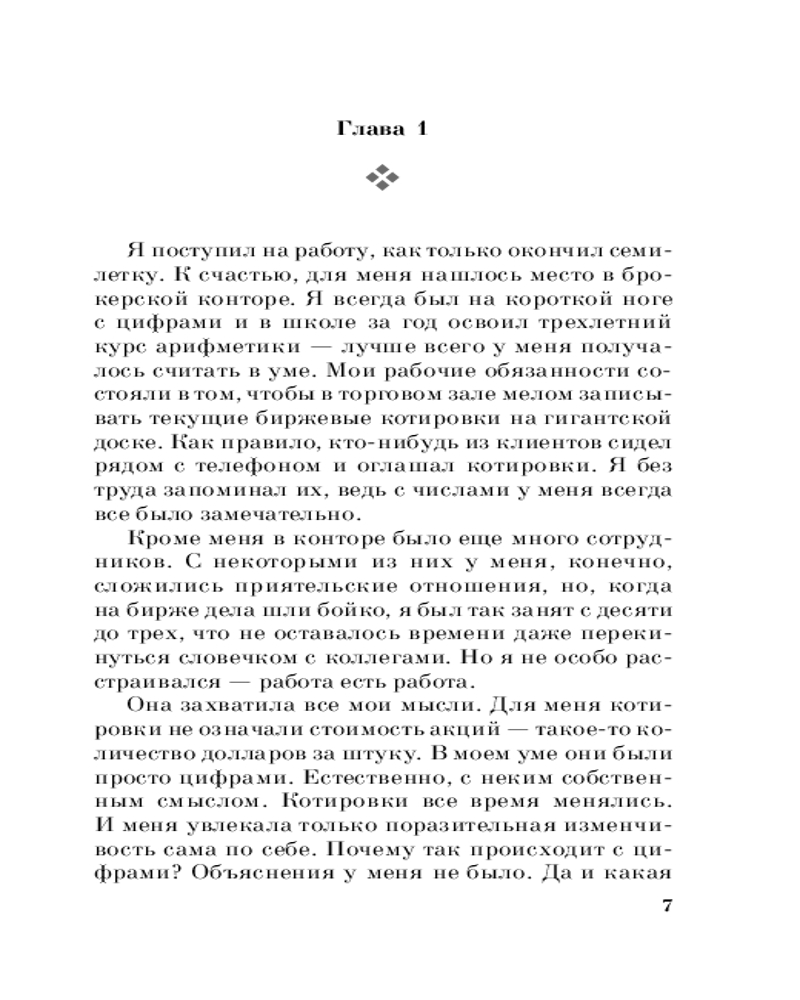 Глава 1

Я поступил на работу, как только окончил семилетку. К счастью, для меня нашлось место в брокерской конторе. Я всегда был на короткой ноге с цифрами и в школе за год освоил трехлетний курс арифметики — лучше всего у меня получалось считать в уме. Мои рабочие обязанности состояли в том, чтобы в торговом зале мелом записывать текущие биржевые котировки на гигантской доске. Как правило, кто-нибудь из клиентов сидел рядом с телефоном и оглашал котировки. Я без труда запоминал их, ведь с числами у меня всегда все было замечательно.

Кроме меня в конторе было еще много сотрудников. С некоторыми из них у меня, конечно, сложились приятельские отношения, но, когда на бирже дела шли бойко, я был так занят с десяти до трех, что не оставалось времени даже перекинуться словечком с коллегами. Но я не особо расстраивался — работа есть работа.

Она захватила все мои мысли. Для меня котировки не означали стоимость акций — такое-то количество долларов за штуку. В моем уме они были просто цифрами. Естественно, с неким собственным смыслом. Котировки все время менялись. И меня увлекала только поразительная изменчивость сама по себе. Почему так происходит с цифрами? Объяснения у меня не было. Да и какая

7